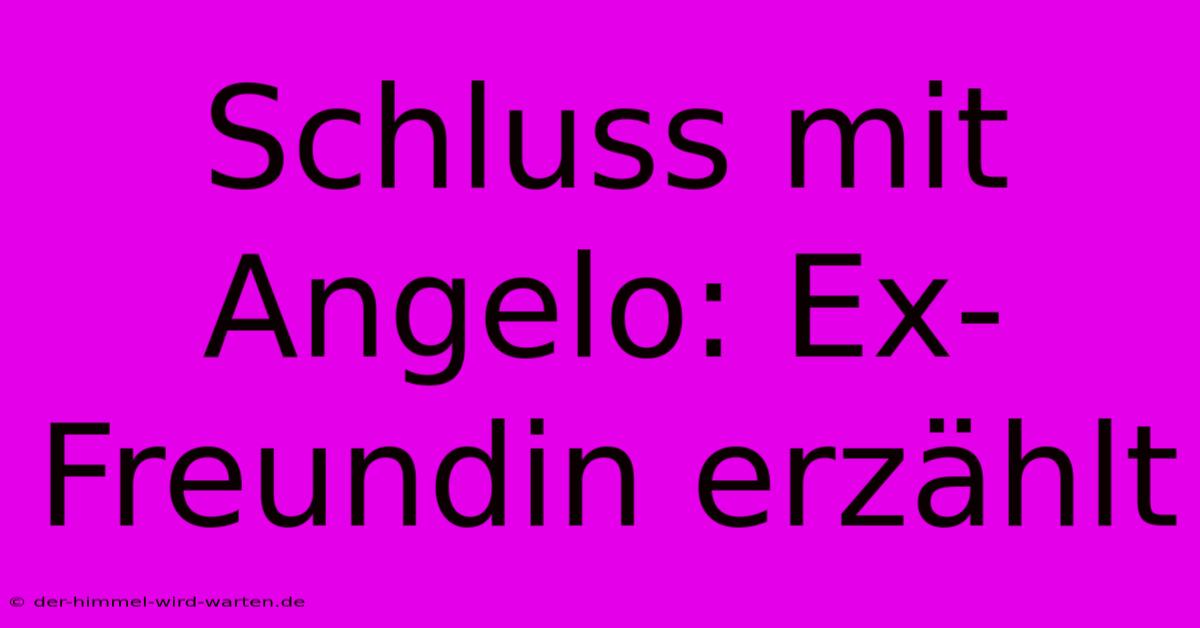 Schluss mit Angelo: Ex-Freundin erzählt

© der-himmel-wird-warten.de